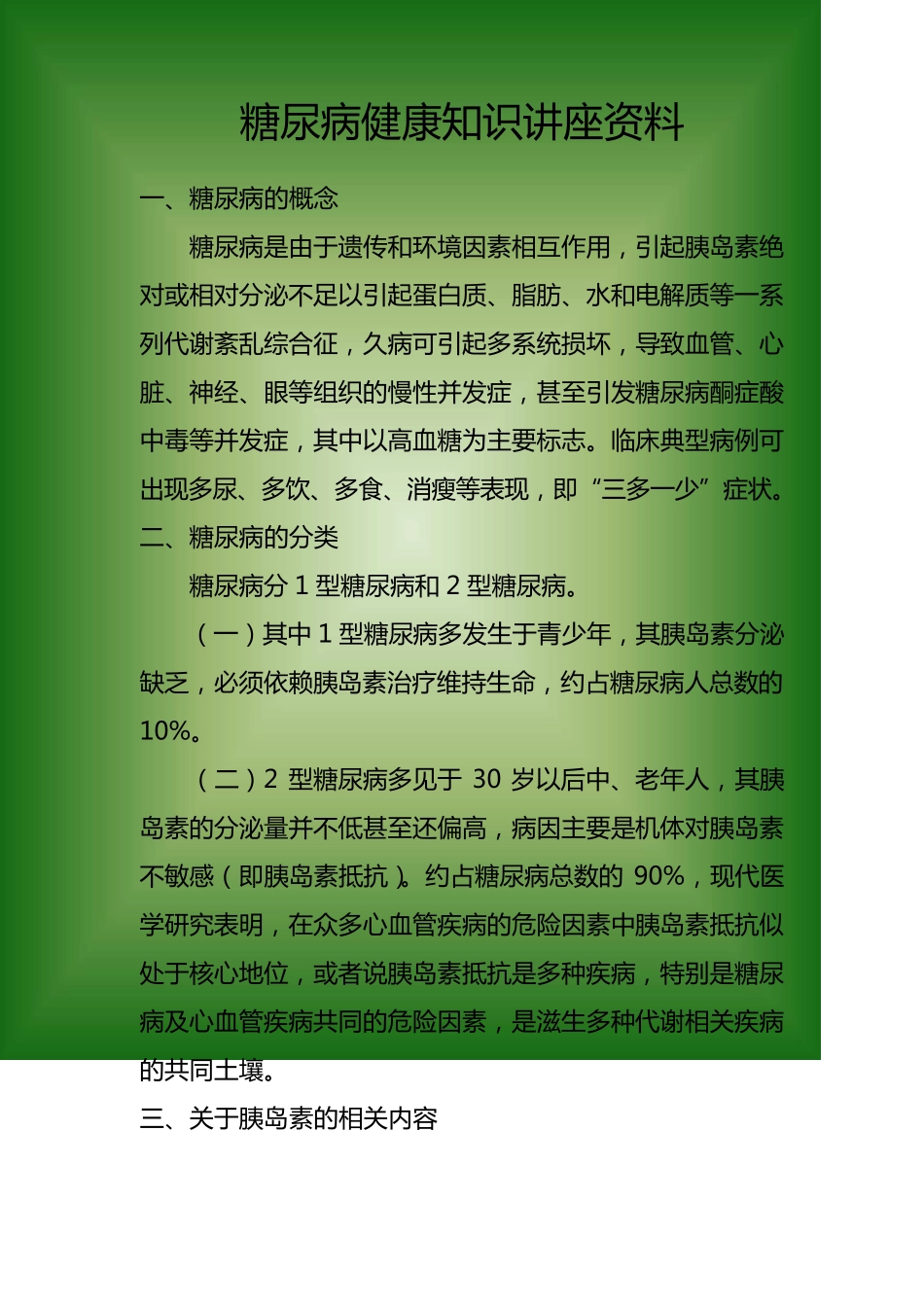 糖尿病健康知识讲座资料

一、糖尿病的概念

糖尿病是由于遗传和环境因素相互作用，引起胰岛素绝对或相对分泌不足以引起蛋白质、脂肪、水和电解质等一系列代谢紊乱综合征，久病可引起多系统损坏，导致血管、心脏、神经、眼等组织的慢性并发症，甚至引发糖尿病酮症酸中毒等并发症，其中以高血糖为主要标志。临床典型病例可出现多尿、多饮、多食、消瘦等表现，即“三多一少”症状。

二、糖尿病的分类

糖尿病分 1 型糖尿病和 2 型糖尿病。

（一）其中 1 型糖尿病多发生于青少年，其胰岛素分泌缺乏，必须依赖胰岛素治疗维持生命，约占糖尿病人总数的 10%。

（二）2 型糖尿病多见于 30 岁以后中、老年人，其胰岛素的分泌量并不低甚至还偏高，病因主要是机体对胰岛素不敏感（即胰岛素抵抗）。约占糖尿病总数的 90%，现代医学研究表明，在众多心血管疾病的危险因素中胰岛素抵抗似处于核心地位，或者说胰岛素抵抗是多种疾病，特别是糖尿病及心血管疾病共同的危险因素，是滋生多种代谢相关疾病的共同土壤。

三、关于胰岛素的相关内容